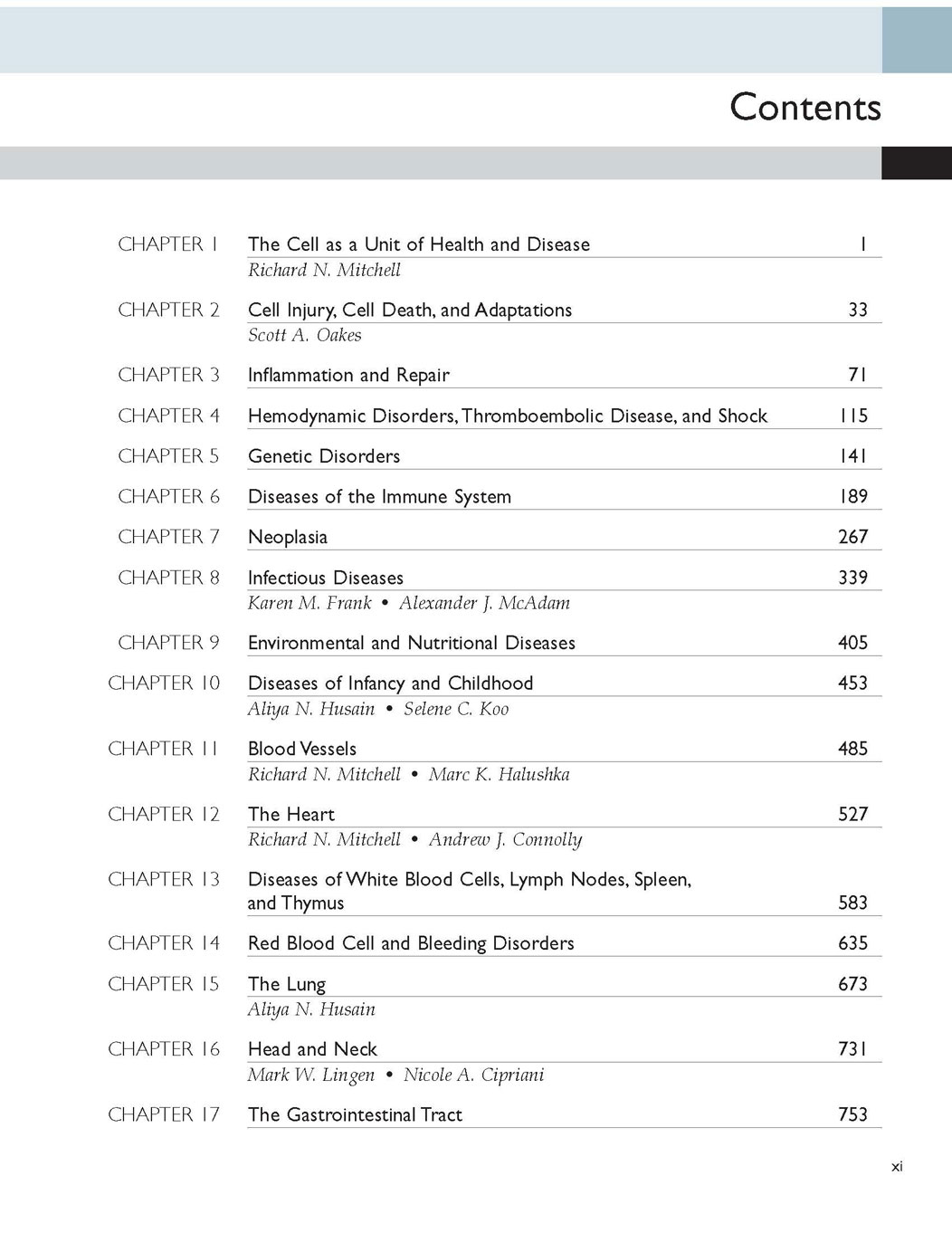 Contents

CHAPTER 1 The Cell as a Unit of Health and Disease 1
Richard N. Mitchell

CHAPTER 2 Cell Injury, Cell Death, and Adaptations 33
Scott A. Oakes

CHAPTER 3 Inflammation and Repair 71

CHAPTER 4 Hemodynamic Disorders, Thromboembolic Disease, and Shock 115

CHAPTER 5 Genetic Disorders 141

CHAPTER 6 Diseases of the Immune System 189

CHAPTER 7 Neoplasia 267

CHAPTER 8 Infectious Diseases 339
Karen M. Frank • Alexander J. McAdam

CHAPTER 9 Environmental and Nutritional Diseases 405

CHAPTER 10 Diseases of Infancy and Childhood 453
Aliya N. Husain • Selene C. Koo

CHAPTER 11 Blood Vessels 485
Richard N. Mitchell • Marc K. Halushka

CHAPTER 12 The Heart 527
Richard N. Mitchell • Andrew J. Connolly

CHAPTER 13 Diseases of White Blood Cells, Lymph Nodes, Spleen, and Thymus 583

CHAPTER 14 Red Blood Cell and Bleeding Disorders 635

CHAPTER 15 The Lung 673
Aliya N. Husain

CHAPTER 16 Head and Neck 731
Mark W. Lingen • Nicole A. Cipriani

CHAPTER 17 The Gastrointestinal Tract 753

xi